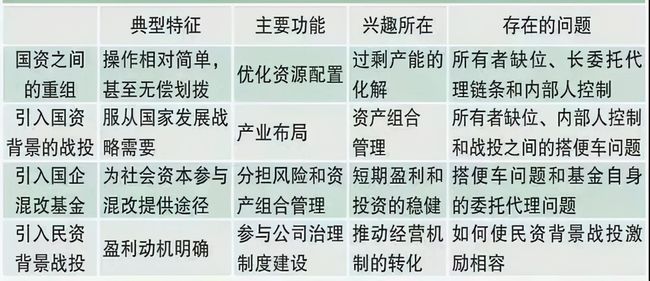 |  | 典型特征 | 主要功能 | 兴趣所在 | 存在的问题 |
|---|---|---|---|---|
| 国资之间的重组 | 操作相对简单，甚至无偿划拨 | 优化资源配置 | 过剩产能的化解 | 所有者缺位、长委托代理链条和内部人控制 |
| 引入国资背景的战投 | 服从国家发展战略需要 | 产业布局 | 资产组合管理 | 所有者缺位、内部人控制和战投之间的搭便车问题 |
| 引入国企混改基金 | 为社会资本参与混改提供途径 | 分担风险和资产组合管理 | 短期盈利和投资的稳健 | 搭便车问题和基金自身的委托代理问题 |
| 引入民资背景战投 | 盈利动机明确 | 参与公司治理制度建设 | 推动经营机制的转化 | 如何使民资背景战投激励相容 |